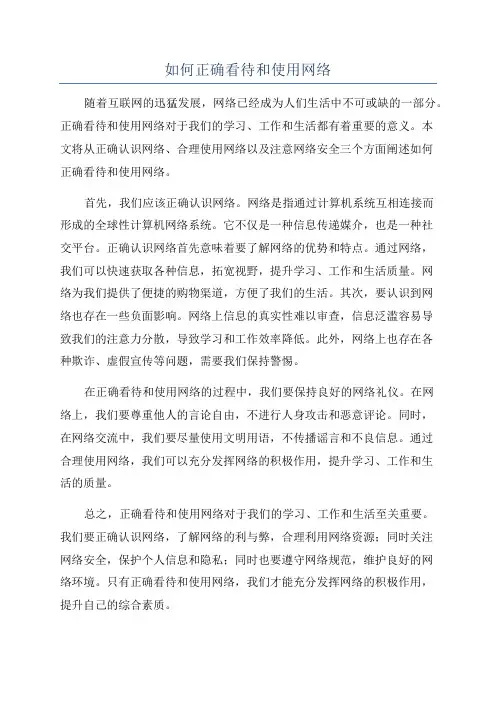 如何正确看待和使用网络

随着互联网的迅猛发展，网络已经成为人们生活中不可或缺的一部分。正确看待和使用网络对于我们的学习、工作和生活都有着重要的意义。本文将从正确认识网络、合理使用网络以及注意网络安全三个方面阐述如何正确看待和使用网络。

首先，我们应该正确认识网络。网络是指通过计算机系统互相连接而形成的全球性计算机网络系统。它不仅是一种信息传递媒介，也是一种社交平台。正确认识网络首先意味着要了解网络的优势和特点。通过网络，我们可以快速获取各种信息，拓宽视野，提升学习、工作和生活质量。网络为我们提供了便捷的购物渠道，方便了我们的生活。其次，要认识到网络也存在一些负面影响。网络上信息的真实性难以审查，信息泛滥容易导致我们的注意力分散，导致学习和工作效率降低。此外，网络上也存在各种欺诈、虚假宣传等问题，需要我们保持警惕。

在正确看待和使用网络的过程中，我们要保持良好的网络礼仪。在网络上，我们要尊重他人的言论自由，不进行人身攻击和恶意评论。同时，在网络交流中，我们要尽量使用文明用语，不传播谣言和不良信息。通过合理使用网络，我们可以充分发挥网络的积极作用，提升学习、工作和生活的质量。

总之，正确看待和使用网络对于我们的学习、工作和生活至关重要。我们要正确认识网络，了解网络的利与弊，合理利用网络资源；同时关注网络安全，保护个人信息和隐私；同时也要遵守网络规范，维护良好的网络环境。只有正确看待和使用网络，我们才能充分发挥网络的积极作用，提升自己的综合素质。